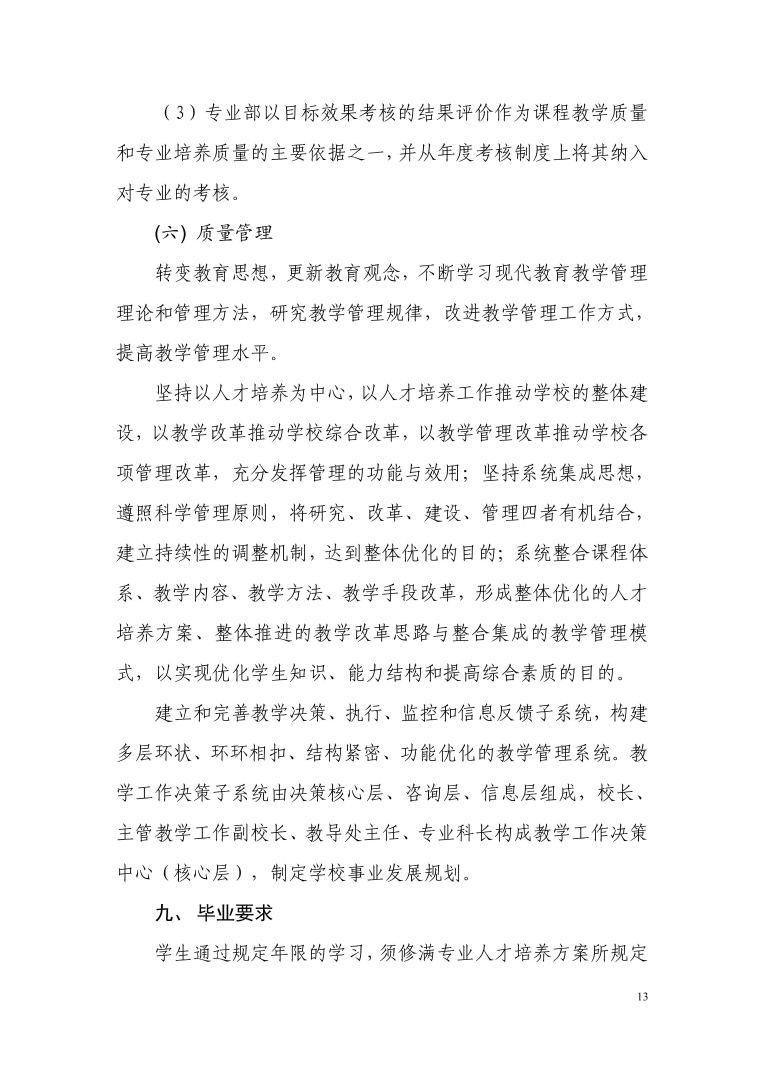 （3）专业部以目标效果考核的结果评价作为课程教学质量和专业培养质量的主要依据之一，并从年度考核制度上将其纳入对专业的考核。

(六) 质量管理

转变教育思想，更新教育观念，不断学习现代教育教学管理理论和管理方法，研究教学管理规律，改进教学管理工作方式，提高教学管理水平。

坚持以人才培养为中心，以人才培养工作推动学校的整体建设，以教学改革推动学校综合改革，以教学管理改革推动学校各项管理改革，充分发挥管理的功能与效用；坚持系统集成思想，遵照科学管理原则，将研究、改革、建设、管理四者有机结合，建立持续性的调整机制，达到整体优化的目的；系统整合课程体系、教学内容、教学方法、教学手段改革，形成整体优化的人才培养方案、整体推进的教学改革思路与整合集成的教学管理模式，以实现优化学生知识、能力结构和提高综合素质的目的。

建立和完善教学决策、执行、监控和信息反馈子系统，构建多层环状、环环相扣、结构紧密、功能优化的教学管理系统。教学工作决策子系统由决策核心层、咨询层、信息层组成，校长、主管教学工作副校长、教导处主任、专业科长构成教学工作决策中心（核心层），制定学校事业发展规划。

九、 毕业要求

学生通过规定年限的学习，须修满专业人才培养方案所规定

13